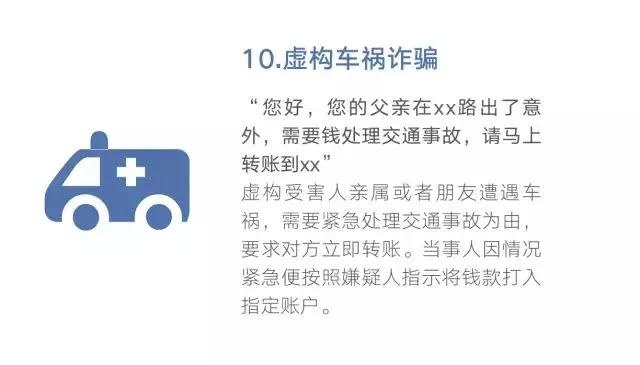 10.虚构车祸诈骗

“您好，您的父亲在xx路出了意外，需要钱处理交通事故，请马上转账到xx”

虚构受害人亲属或者朋友遭遇车祸，需要紧急处理交通事故为由，要求对方立即转账。当事人因情况紧急便按照嫌疑人指示将钱款打入指定账户。